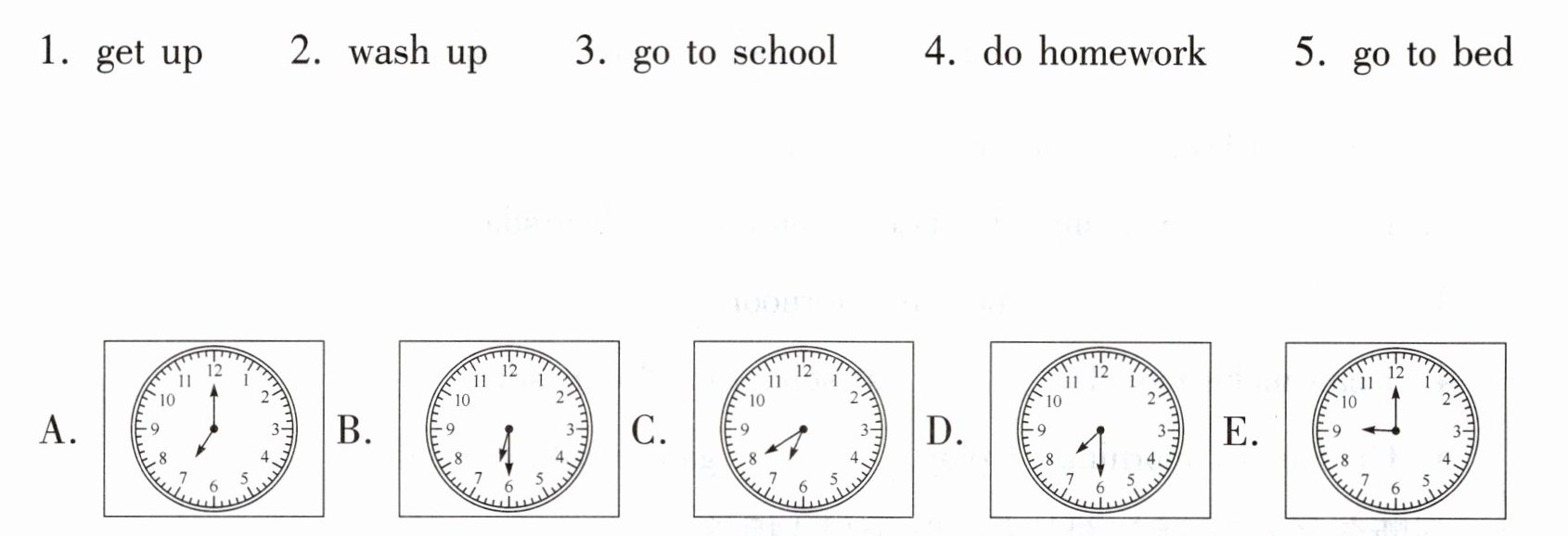 1. get up 2. wash up 3. go to school 4. do homework 5. go to bed

A. 12 1 2 3 4 5 6 7 8 9 10 11 B. 12 1 2 3 4 5 6 7 8 9 10 11 C. 12 1 2 3 4 5 6 7 8 9 10 11 D. 12 1 2 3 4 5 6 7 8 9 10 11 E. 12 1 2 3 4 5 6 7 8 9 10 11